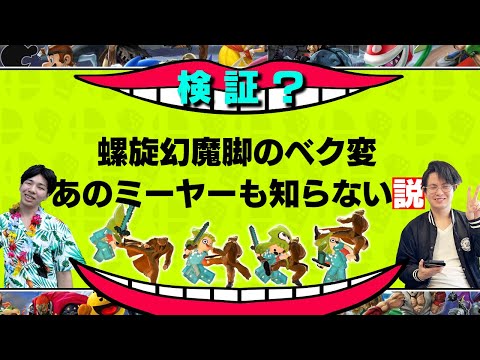 検証？

螺旋幻魔脚のベク変
あのミーヤーも知らない説